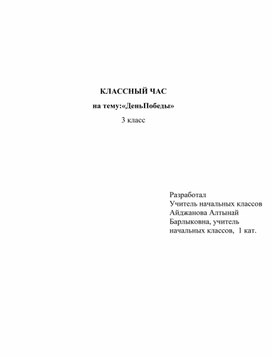 КЛАССНЫЙ ЧАС

на тему:«ДеньПобеды»

3 класс

Разработал
Учитель начальных классов
Айджанова Алтынай
Барлыковна, учитель
начальных классов, 1 кат.